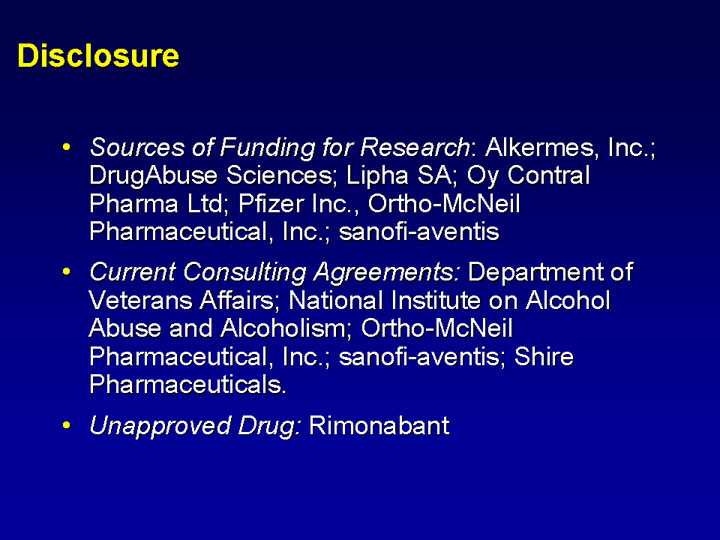 Disclosure

• Sources of Funding for Research: Alkermes, Inc.; DrugAbuse Sciences; Lipha SA; Oy Contral Pharma Ltd; Pfizer Inc., Ortho-McNeil Pharmaceutical, Inc.; sanofi-aventis

• Current Consulting Agreements: Department of Veterans Affairs; National Institute on Alcohol Abuse and Alcoholism; Ortho-McNeil Pharmaceutical, Inc.; sanofi-aventis; Shire Pharmaceuticals.

• Unapproved Drug: Rimonabant